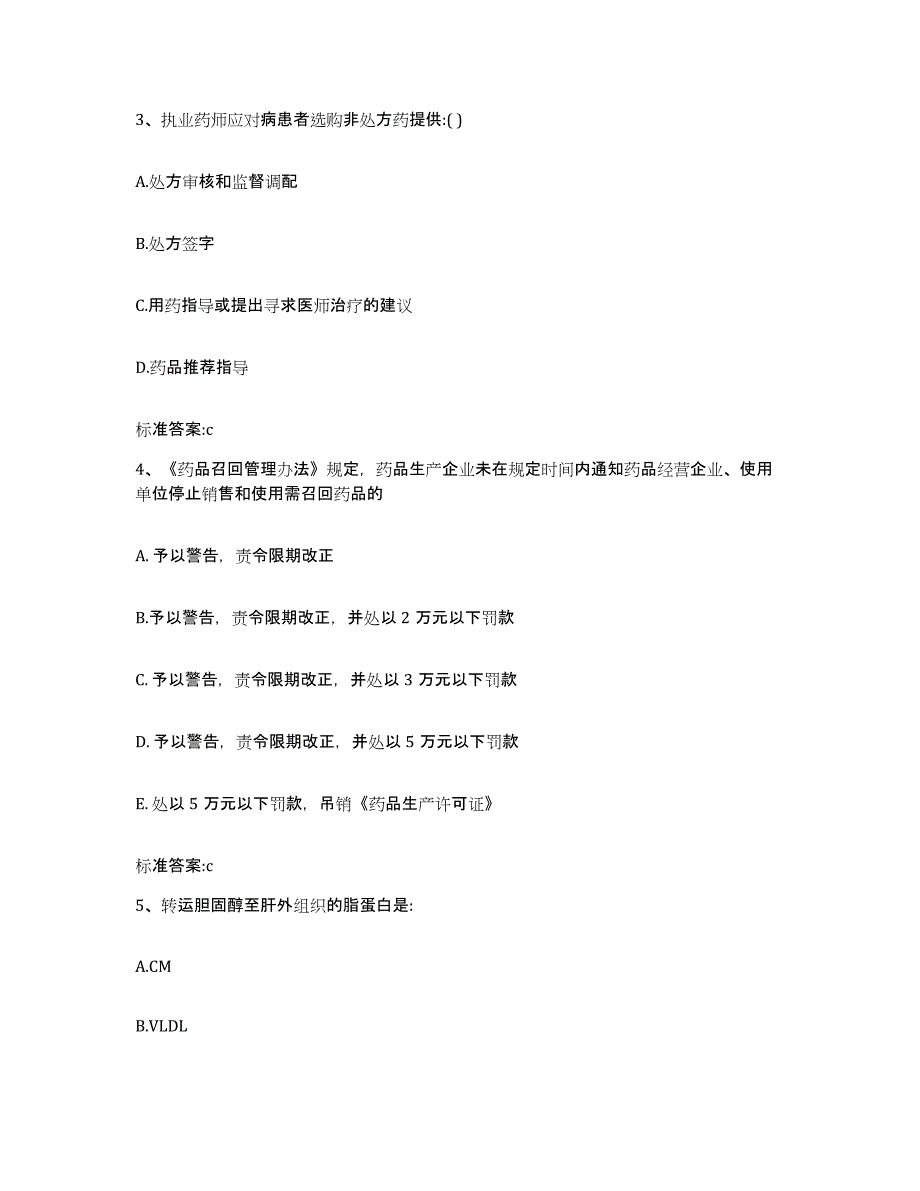 3、执业药师应对病患者选购非处方药提供:( )

A.处方审核和监督调配

B.处方签字

C.用药指导或提出寻求医师治疗的建议

D.药品推荐指导

标准答案:c

4、《药品召回管理办法》规定，药品生产企业未在规定时间内通知药品经营企业、使用单位停止销售和使用需召回药品的

A. 予以警告，责令限期改正

B.予以警告，责令限期改正，并处以 2 万元以下罚款

C. 予以警告，责令限期改正，并处以 3 万元以下罚款

D. 予以警告，责令限期改正，并处以 5 万元以下罚款

E. 处以 5 万元以下罚款，吊销《药品生产许可证》

标准答案:c

5、转运胆固醇至肝外组织的脂蛋白是:

A.CM

B.VLDL